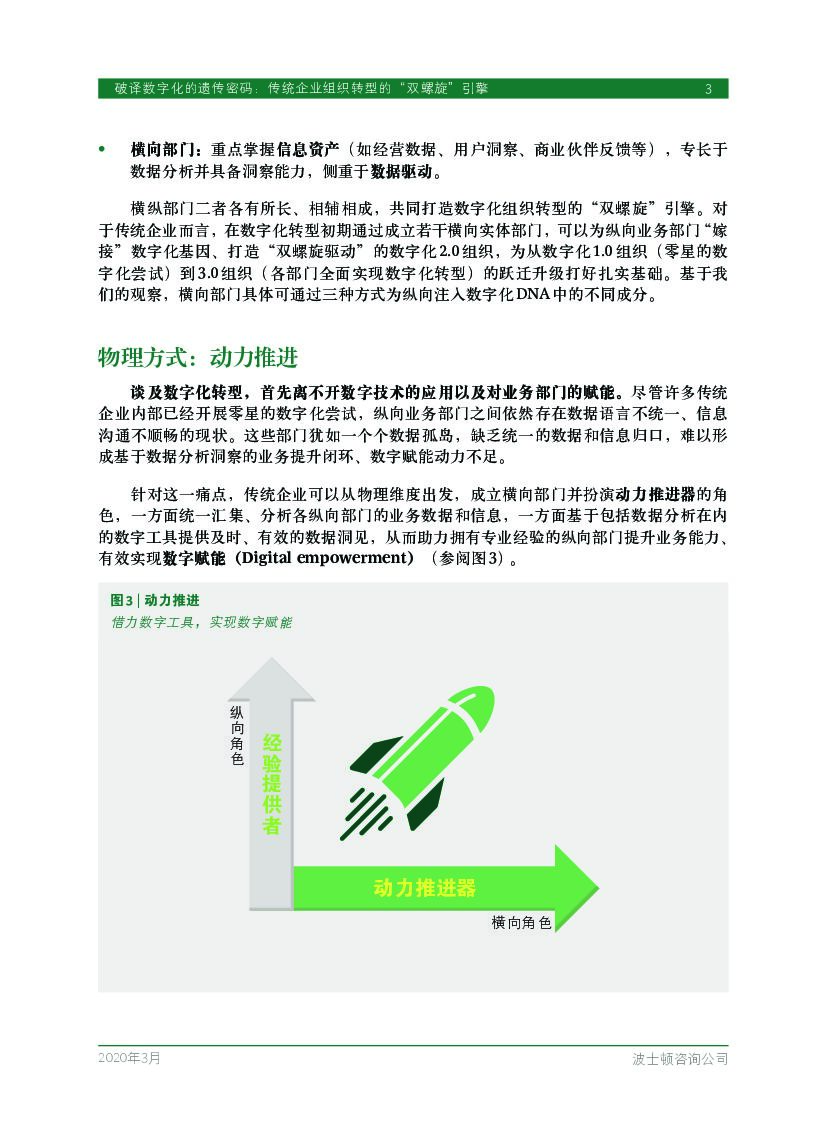 破译数字化的遗传密码：传统企业组织转型的“双螺旋”引擎 3

• 横向部门：重点掌握信息资产（如经营数据、用户洞察、商业伙伴反馈等），专长于数据分析并具备洞察能力，侧重于数据驱动。

横纵部门二者各有所长、相辅相成，共同打造数字化组织转型的“双螺旋”引擎。对于传统企业而言，在数字化转型初期通过成立若干横向实体部门，可以为纵向业务部门“嫁接”数字化基因、打造“双螺旋驱动”的数字化2.0组织，为从数字化1.0组织（零星的数字化尝试）到3.0组织（各部门全面实现数字化转型）的跃迁升级打好扎实基础。基于我们的观察，横向部门具体可通过三种方式为纵向注入数字化DNA中的不同成分。

物理方式：动力推进

谈及数字化转型，首先离不开数字技术的应用以及对业务部门的赋能。尽管许多传统企业内部已经开展零星的数字化尝试，纵向业务部门之间依然存在数据语言不统一、信息沟通不顺畅的现状。这些部门犹如一个个数据孤岛，缺乏统一的数据和信息归口，难以形成基于数据分析洞察的业务提升闭环、数字赋能动力不足。

针对这一痛点，传统企业可以从物理维度出发，成立横向部门并扮演动力推进器的角色，一方面统一汇集、分析各纵向部门的业务数据和信息，一方面基于包括数据分析在内的数字工具提供及时、有效的数据洞见，从而助力拥有专业经验的纵向部门提升业务能力、有效实现数字赋能（Digital empowerment）（参阅图3）。

图3 | 动力推进
借力数字工具，实现数字赋能

纵向角色
经验提供者
动力推进器
横向角色

2020年3月 波士顿咨询公司